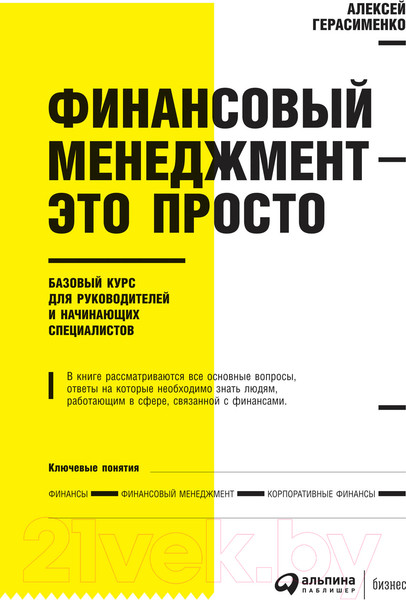 АЛЕКСЕЙ
ГЕРАСИМЕНКО

ФИНАНСОВЫЙ МЕНЕДЖМЕНТ — ЭТО ПРОСТО

БАЗОВЫЙ КУРС ДЛЯ РУКОВОДИТЕЛЕЙ И НАЧИНАЮЩИХ СПЕЦИАЛИСТОВ

В книге рассматриваются все основные вопросы, ответы на которые необходимо знать людям, работающим в сфере, связанной с финансами.

Ключевые понятия

ФИНАНСЫ ФИНАНСОВЫЙ МЕНЕДЖМЕНТ КОРПОРАТИВНЫЕ ФИНАНСЫ

21vek.by

альпина паблишер бизнес